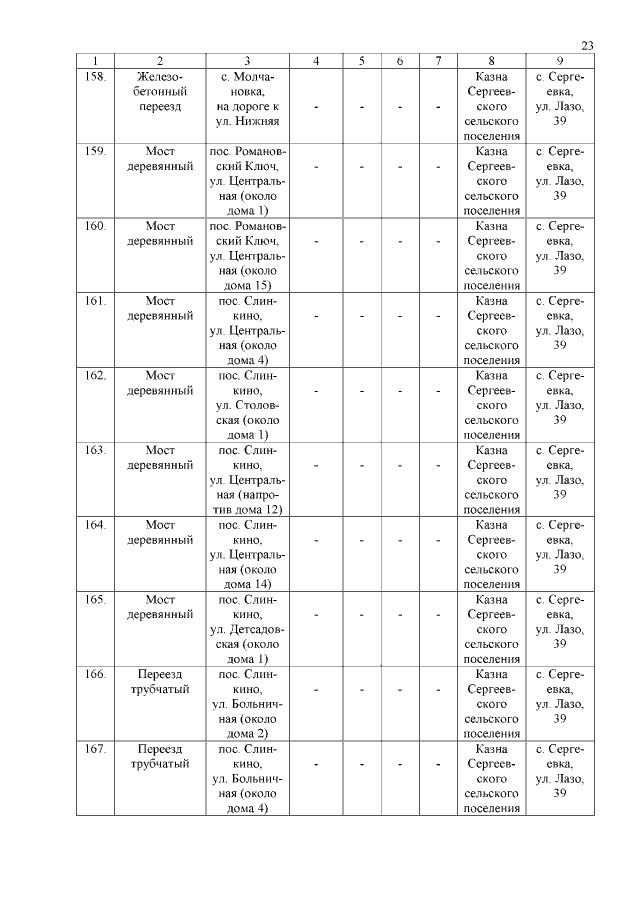 23

| 1 | 2 | 3 | 4 | 5 | 6 | 7 | 8 | 9 |
|---|---|---|---|---|---|---|---|---|
| 158. | Железобетонный переезд | с. Молчановка, на дороге к ул. Нижняя | - | - | - | - | Казна Сергеевского сельского поселения | с. Сергеевка, ул. Лазо, 39 |
| 159. | Мост деревянный | пос. Романовский Ключ, ул. Центральная (около дома 1) | - | - | - | - | Казна Сергеевского сельского поселения | с. Сергеевка, ул. Лазо, 39 |
| 160. | Мост деревянный | пос. Романовский Ключ, ул. Центральная (около дома 15) | - | - | - | - | Казна Сергеевского сельского поселения | с. Сергеевка, ул. Лазо, 39 |
| 161. | Мост деревянный | пос. Слинкино, ул. Центральная (около дома 4) | - | - | - | - | Казна Сергеевского сельского поселения | с. Сергеевка, ул. Лазо, 39 |
| 162. | Мост деревянный | пос. Слинкино, ул. Столовская (около дома 1) | - | - | - | - | Казна Сергеевского сельского поселения | с. Сергеевка, ул. Лазо, 39 |
| 163. | Мост деревянный | пос. Слинкино, ул. Центральная (напротив дома 12) | - | - | - | - | Казна Сергеевского сельского поселения | с. Сергеевка, ул. Лазо, 39 |
| 164. | Мост деревянный | пос. Слинкино, ул. Центральная (около дома 14) | - | - | - | - | Казна Сергеевского сельского поселения | с. Сергеевка, ул. Лазо, 39 |
| 165. | Мост деревянный | пос. Слинкино, ул. Детсадовская (около дома 1) | - | - | - | - | Казна Сергеевского сельского поселения | с. Сергеевка, ул. Лазо, 39 |
| 166. | Переезд трубчатый | пос. Слинкино, ул. Больничная (около дома 2) | - | - | - | - | Казна Сергеевского сельского поселения | с. Сергеевка, ул. Лазо, 39 |
| 167. | Переезд трубчатый | пос. Слинкино, ул. Больничная (около дома 4) | - | - | - | - | Казна Сергеевского сельского поселения | с. Сергеевка, ул. Лазо, 39 |